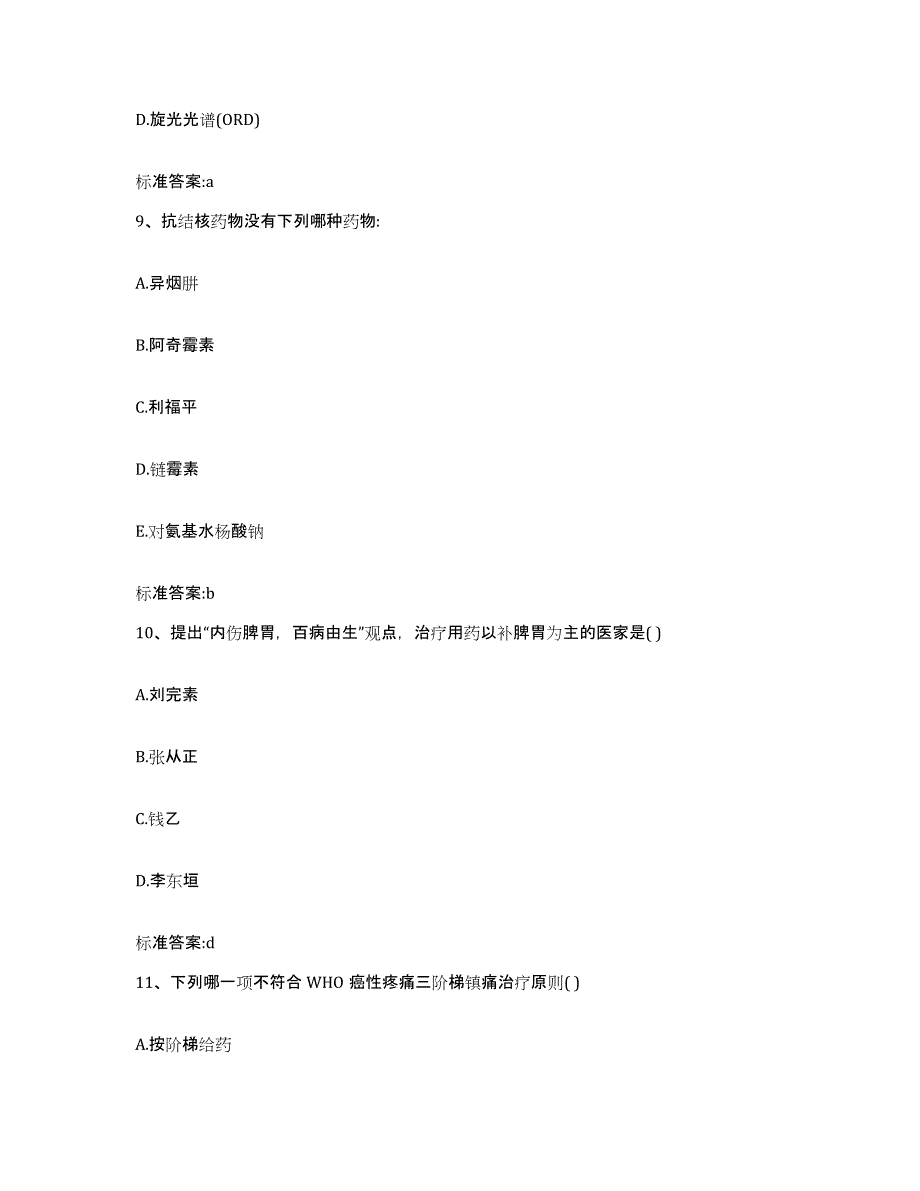 D.旋光光谱(ORD)

标准答案:a

9、抗结核药物没有下列哪种药物:

A.异烟肼

B.阿奇霉素

C.利福平

D.链霉素

E.对氨基水杨酸钠

标准答案:b

10、提出“内伤脾胃，百病由生”观点，治疗用药以补脾胃为主的医家是( )

A.刘完素

B.张从正

C.钱乙

D.李东垣

标准答案:d

11、下列哪一项不符合 WHO 癌性疼痛三阶梯镇痛治疗原则( )

A.按阶梯给药